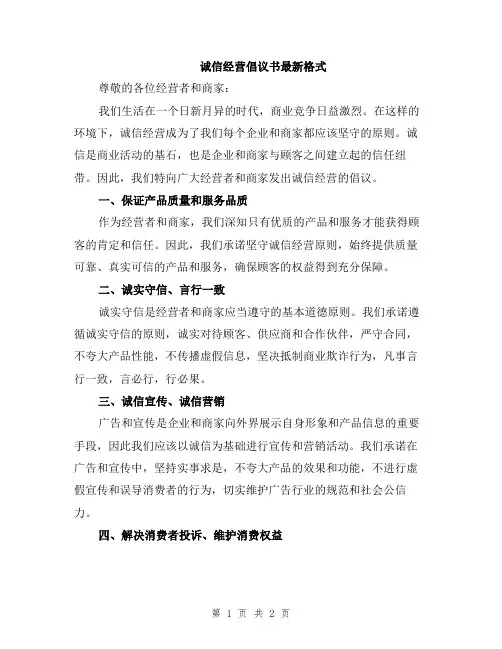 诚信经营倡议书最新格式

尊敬的各位经营者和商家：

我们生活在一个日新月异的时代，商业竞争日益激烈。在这样的环境下，诚信经营成为了我们每个企业和商家都应该坚守的原则。诚信是商业活动的基石，也是企业和商家与顾客之间建立起的信任纽带。因此，我们特向广大经营者和商家发出诚信经营的倡议。

一、保证产品质量和服务品质

作为经营者和商家，我们深知只有优质的产品和服务才能获得顾客的肯定和信任。因此，我们承诺坚守诚信经营原则，始终提供质量可靠、真实可信的产品和服务，确保顾客的权益得到充分保障。

二、诚实守信、言行一致

诚实守信是经营者和商家应当遵守的基本道德原则。我们承诺遵循诚实守信的原则，诚实对待顾客、供应商和合作伙伴，严守合同，不夸大产品性能，不传播虚假信息，坚决抵制商业欺诈行为，凡事言行一致，言必行，行必果。

三、诚信宣传、诚信营销

广告和宣传是企业和商家向外界展示自身形象和产品信息的重要手段，因此我们应该以诚信为基础进行宣传和营销活动。我们承诺在广告和宣传中，坚持实事求是，不夸大产品的效果和功能，不进行虚假宣传和误导消费者的行为，切实维护广告行业的规范和社会公信力。

四、解决消费者投诉、维护消费权益

第 1 页 共 2 页